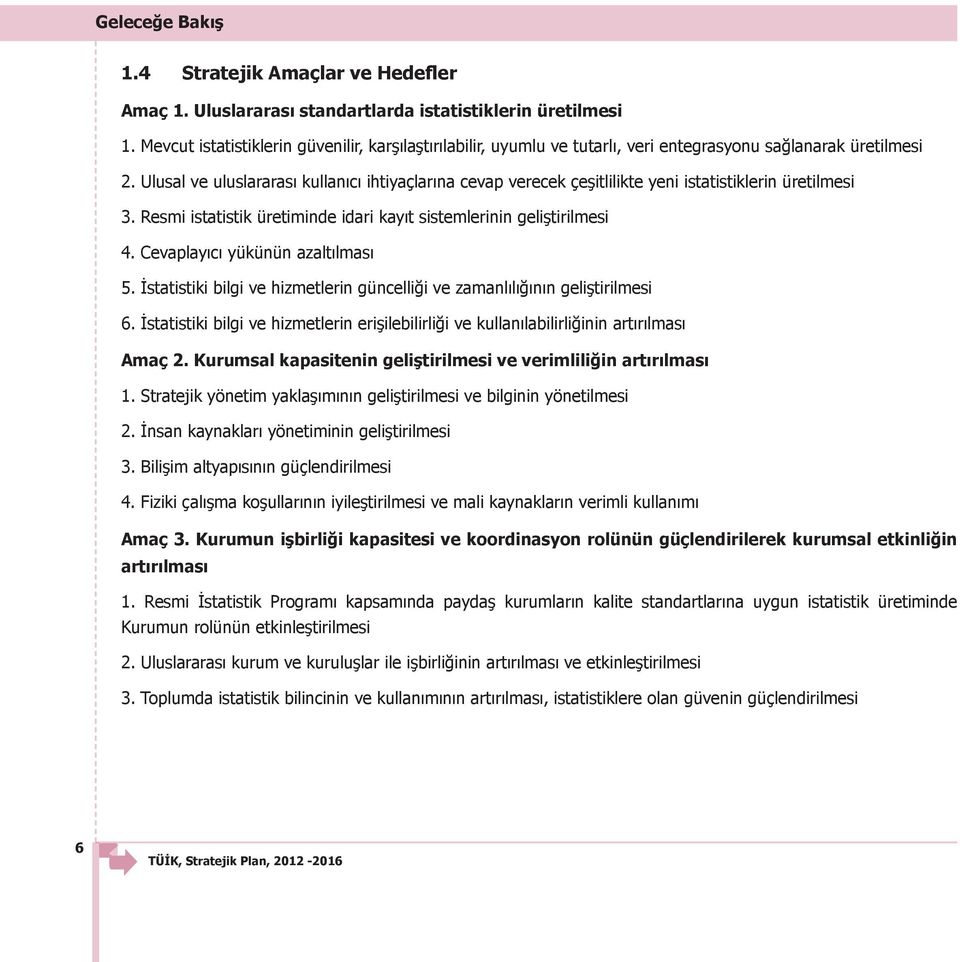 Geleceğe Bakış

1.4 Stratejik Amaçlar ve Hedefler

Amaç 1. Uluslararası standartlarda istatistiklerin üretilmesi

1. Mevcut istatistiklerin güvenilir, karşılaştırılabilir, uyumlu ve tutarlı, veri entegrasyonu sağlanarak üretilmesi

2. Ulusal ve uluslararası kullanıcı ihtiyaçlarına cevap verecek çeşitlilikte yeni istatistiklerin üretilmesi

3. Resmi istatistik üretiminde idari kayıt sistemlerinin geliştirilmesi

4. Cevaplayıcı yükünün azaltılması

5. İstatistiki bilgi ve hizmetlerin güncelliği ve zamanlılığının geliştirilmesi

6. İstatistiki bilgi ve hizmetlerin erişilebilirliği ve kullanılabilirliğinin artırılması

Amaç 2. Kurumsal kapasitenin geliştirilmesi ve verimliliğin artırılması

1. Stratejik yönetim yaklaşımının geliştirilmesi ve bilginin yönetilmesi

2. İnsan kaynakları yönetiminin geliştirilmesi

3. Bilişim altyapısının güçlendirilmesi

4. Fiziki çalışma koşullarının iyileştirilmesi ve mali kaynakların verimli kullanımı

Amaç 3. Kurumun işbirliği kapasitesi ve koordinasyon rolünün güçlendirilerek kurumsal etkinliğin artırılması

1. Resmi İstatistik Programı kapsamında paydaş kurumların kalite standartlarına uygun istatistik üretiminde Kurumun rolünün etkinleştirilmesi

2. Uluslararası kurum ve kuruluşlar ile işbirliğinin artırılması ve etkinleştirilmesi

3. Toplumda istatistik bilincinin ve kullanımının artırılması, istatistiklere olan güvenin güçlendirilmesi

6

TÜİK, Stratejik Plan, 2012 -2016